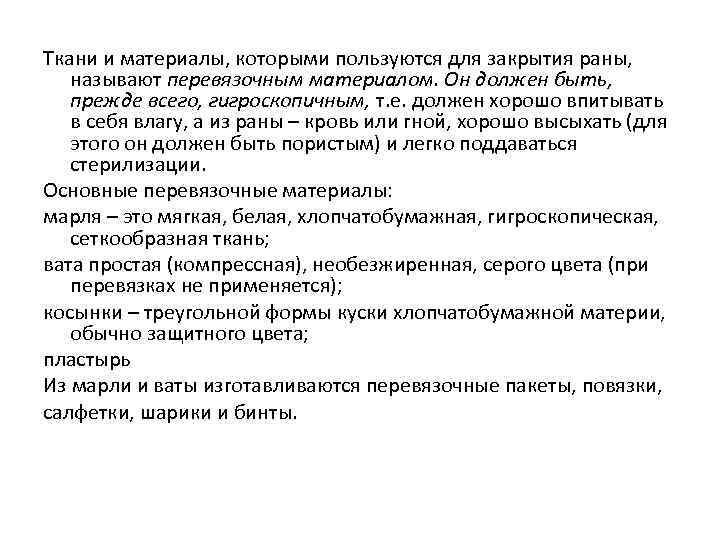 Ткани и материалы, которыми пользуются для закрытия раны, называют перевязочным материалом. Он должен быть, прежде всего, гигроскопичным, т.е. должен хорошо впитывать в себя влагу, а из раны – кровь или гной, хорошо высыхать (для этого он должен быть пористым) и легко поддаваться стерилизации.

Основные перевязочные материалы:

марля – это мягкая, белая, хлопчатобумажная, гигроскопическая, сеткообразная ткань;

вата простая (компрессная), необезжиренная, серого цвета (при перевязках не применяется);

косынки – треугольной формы куски хлопчатобумажной материи, обычно защитного цвета;

пластырь

Из марли и ваты изготавливаются перевязочные пакеты, повязки, салфетки, шарики и бинты.